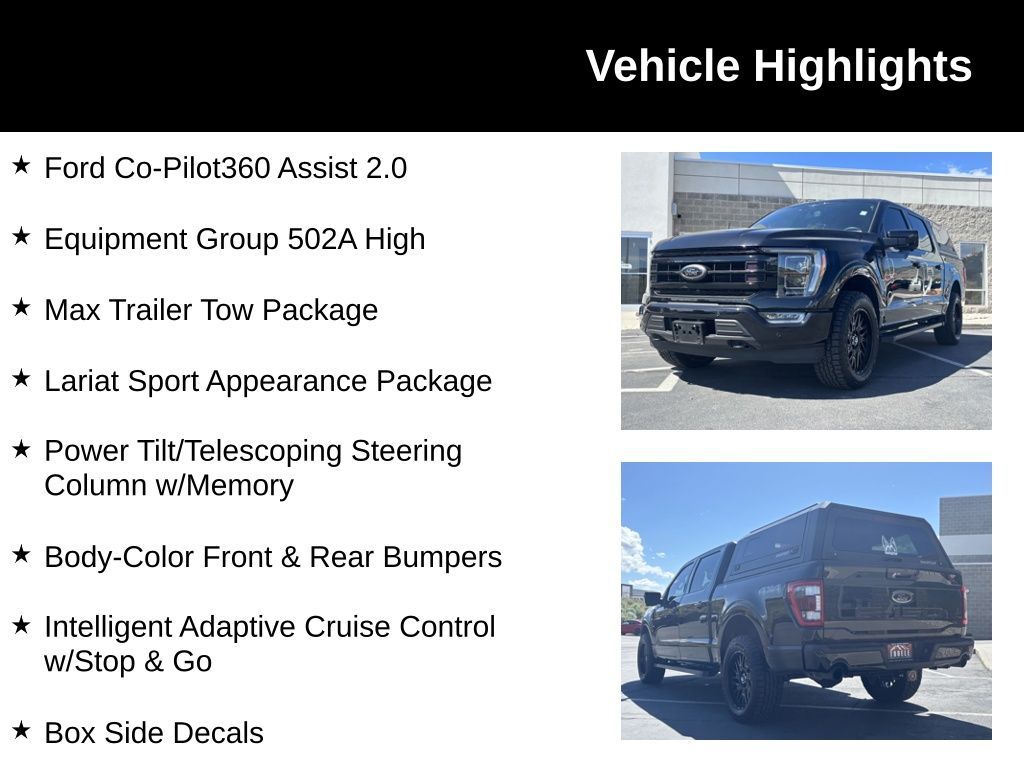 Vehicle Highlights

★ Ford Co-Pilot360 Assist 2.0

★ Equipment Group 502A High

★ Max Trailer Tow Package

★ Lariat Sport Appearance Package

★ Power Tilt/Telescoping Steering Column w/Memory

★ Body-Color Front & Rear Bumpers

★ Intelligent Adaptive Cruise Control w/Stop & Go

★ Box Side Decals